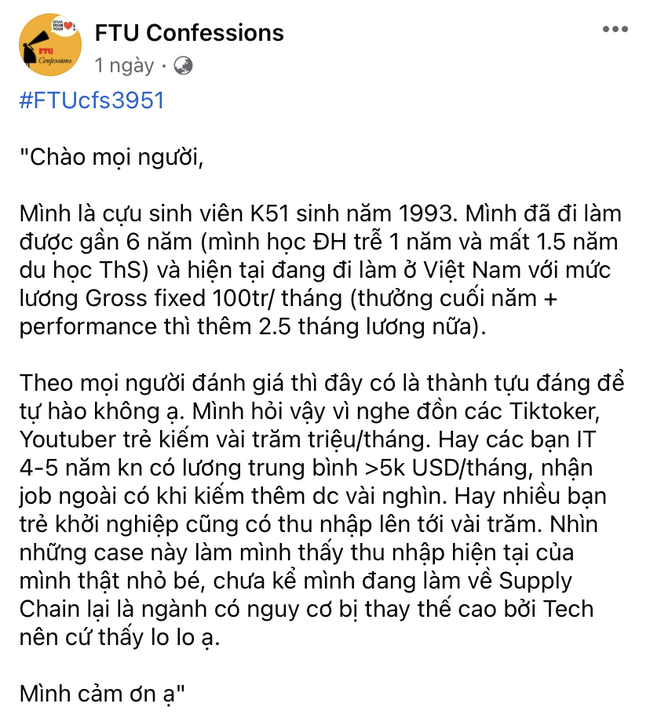 FTU Confessions
1 ngày ·

#FTUcfs3951

"Chào mọi người,

Mình là cựu sinh viên K51 sinh năm 1993. Mình đã đi làm được gần 6 năm (mình học ĐH trễ 1 năm và mất 1.5 năm du học ThS) và hiện tại đang đi làm ở Việt Nam với mức lương Gross fixed 100tr/ tháng (thưởng cuối năm + performance thì thêm 2.5 tháng lương nữa).

Theo mọi người đánh giá thì đây có là thành tựu đáng để tự hào không ạ. Mình hỏi vậy vì nghe đồn các Tiktoker, Youtuber trẻ kiếm vài trăm triệu/tháng. Hay các bạn IT 4-5 năm kn có lương trung bình >5k USD/tháng, nhận job ngoài có khi kiếm thêm dc vài nghìn. Hay nhiều bạn trẻ khởi nghiệp cũng có thu nhập lên tới vài trăm. Nhìn những case này làm mình thấy thu nhập hiện tại của mình thật nhỏ bé, chưa kể mình đang làm về Supply Chain lại là ngành có nguy cơ bị thay thế cao bởi Tech nên cứ thấy lo lo ạ.

Mình cảm ơn ạ"